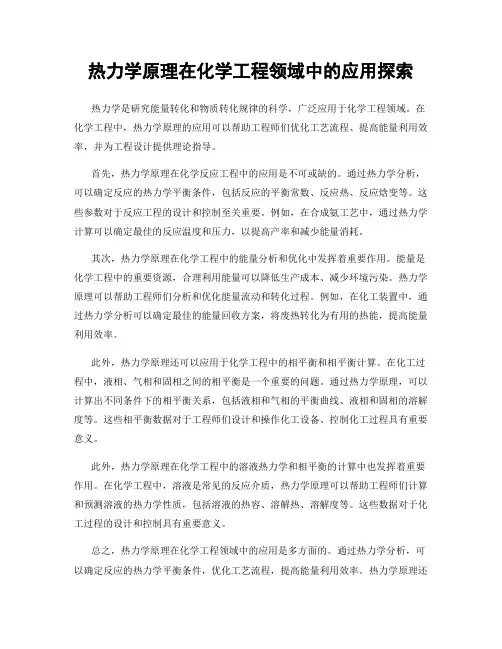 热力学原理在化学工程领域中的应用探索

热力学是研究能量转化和物质转化规律的科学，广泛应用于化学工程领域。在化学工程中，热力学原理的应用可以帮助工程师们优化工艺流程、提高能量利用效率，并为工程设计提供理论指导。

首先，热力学原理在化学反应工程中的应用是不可或缺的。通过热力学分析，可以确定反应的热力学平衡条件，包括反应的平衡常数、反应热、反应焓变等。这些参数对于反应工程的设计和控制至关重要。例如，在合成氨工艺中，通过热力学计算可以确定最佳的反应温度和压力，以提高产率和减少能量消耗。

其次，热力学原理在化学工程中的能量分析和优化中发挥着重要作用。能量是化学工程中的重要资源，合理利用能量可以降低生产成本、减少环境污染。热力学原理可以帮助工程师们分析和优化能量流动和转化过程。例如，在化工装置中，通过热力学分析可以确定最佳的能量回收方案，将废热转化为有用的热能，提高能量利用效率。

此外，热力学原理还可以应用于化学工程中的相平衡和相平衡计算。在化工过程中，液相、气相和固相之间的相平衡是一个重要的问题。通过热力学原理，可以计算出不同条件下的相平衡关系，包括液相和气相的平衡曲线、液相和固相的溶解度等。这些相平衡数据对于工程师们设计和操作化工设备、控制化工过程具有重要意义。

此外，热力学原理在化学工程中的溶液热力学和相平衡的计算中也发挥着重要作用。在化学工程中，溶液是常见的反应介质，热力学原理可以帮助工程师们计算和预测溶液的热力学性质，包括溶液的热容、溶解热、溶解度等。这些数据对于化工过程的设计和控制具有重要意义。

总之，热力学原理在化学工程领域中的应用是多方面的。通过热力学分析，可以确定反应的热力学平衡条件，优化工艺流程，提高能量利用效率。热力学原理还